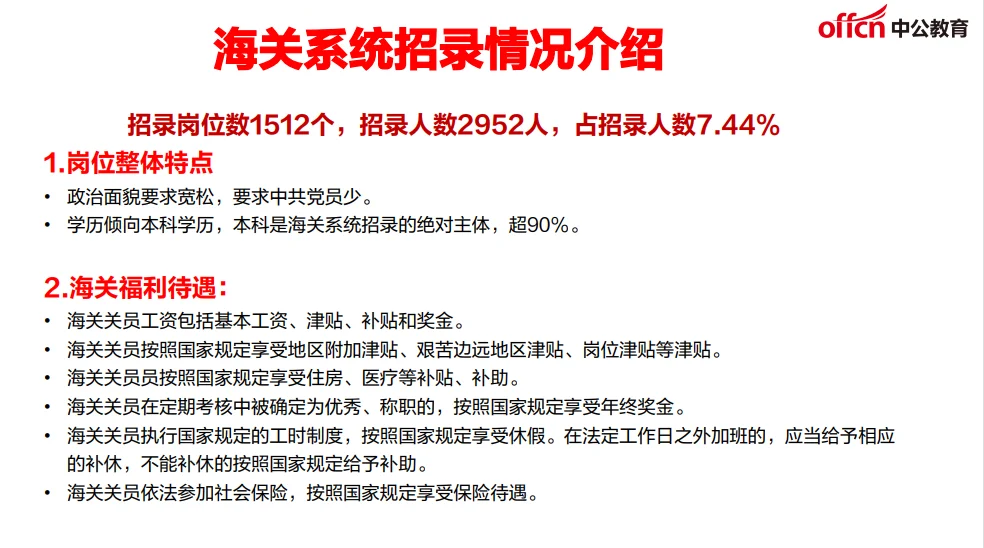 offcn 中公教育

海关系统招录情况介绍

招录岗位数1512个，招录人数2952人，占招录人数7.44%

1.岗位整体特点

• 政治面貌要求宽松，要求中共党员少。
• 学历倾向本科学历，本科是海关系统招录的绝对主体，超90%。

2.海关福利待遇：

• 海关关员工资包括基本工资、津贴、补贴和奖金。
• 海关关员按照国家规定享受地区附加津贴、艰苦边远地区津贴、岗位津贴等津贴。
• 海关关员员按照国家规定享受住房、医疗等补贴、补助。
• 海关关员在定期考核中被确定为优秀、称职的，按照国家规定享受年终奖金。
• 海关关员执行国家规定的工时制度，按照国家规定享受休假。在法定工作日之外加班的，应当给予相应的补休，不能补休的按照国家规定给予补助。
• 海关关员依法参加社会保险，按照国家规定享受保险待遇。